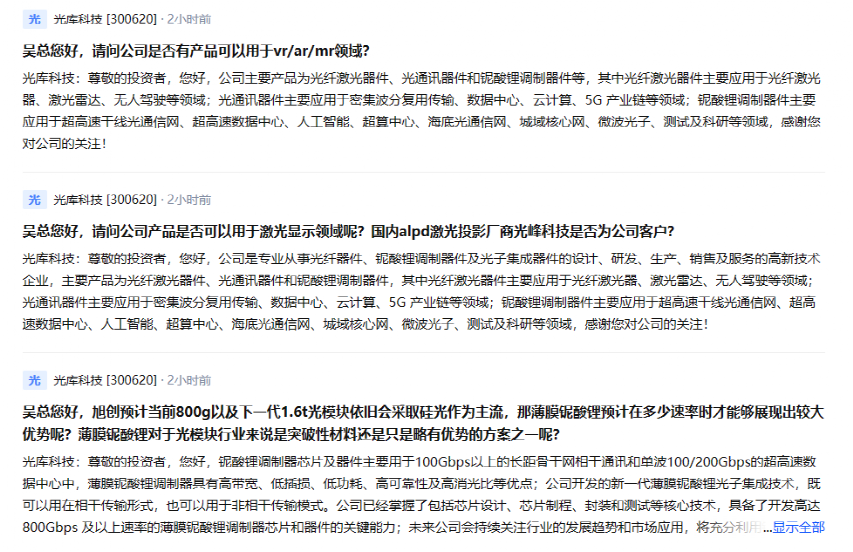 光 光库科技 [300620] · 2小时前

吴总您好，请问公司是否有产品可以用于vr/ar/mr领域?

光库科技：尊敬的投资者，您好，公司主要产品为光纤激光器件、光通讯器件和铌酸锂调制器件等，其中光纤激光器件主要应用于光纤激光器、激光雷达、无人驾驶等领域；光通讯器件主要应用于密集波分复用传输、数据中心、云计算、5G 产业链等领域；铌酸锂调制器件主要应用于超高速干线光通信网、超高速数据中心、人工智能、超算中心、海底光通信网、城域核心网、微波光子、测试及科研等领域，感谢您对公司的关注！

光 光库科技 [300620] · 2小时前

吴总您好，请问公司产品是否可以用于激光显示领域呢？国内alpd激光投影厂商光峰科技是否为公司客户？

光库科技：尊敬的投资者，您好，公司是专业从事光纤器件、铌酸锂调制器件及光子集成器件的设计、研发、生产、销售及服务的高新技术企业，主要产品为光纤激光器件、光通讯器件和铌酸锂调制器件，其中光纤激光器件主要应用于光纤激光器、激光雷达、无人驾驶等领域；光通讯器件主要应用于密集波分复用传输、数据中心、云计算、5G 产业链等领域；铌酸锂调制器件主要应用于超高速干线光通信网、超高速数据中心、人工智能、超算中心、海底光通信网、城域核心网、微波光子、测试及科研等领域，感谢您对公司的关注！

光 光库科技 [300620] · 2小时前

吴总您好，旭创预计当前800g以及下一代1.6t光模块依旧会采取硅光作为主流，那薄膜铌酸锂预计在多少速率时才能够展现出较大优势呢？薄膜铌酸锂对于光模块行业来说是突破性材料还是只是略有优势的方案之一呢？

光库科技：尊敬的投资者，您好，铌酸锂调制器芯片及器件主要用于100Gbps以上的长距骨干网相干通讯和单波100/200Gbps的超高速数据中心中，薄膜铌酸锂调制器具有高带宽、低插损、低功耗、高可靠性及高消光比等优点；公司开发的新一代薄膜铌酸锂光子集成技术，既可以用在相干传输形式，也可以用于非相干传输模式。公司已经掌握了包括芯片设计、芯片制程、封装和测试等核心技术，具备了开发高达800Gbps 及以上速率的薄膜铌酸锂调制器芯片和器件的关键能力；未来公司会持续关注行业的发展趋势和市场应用，将充分利用 ...显示全部